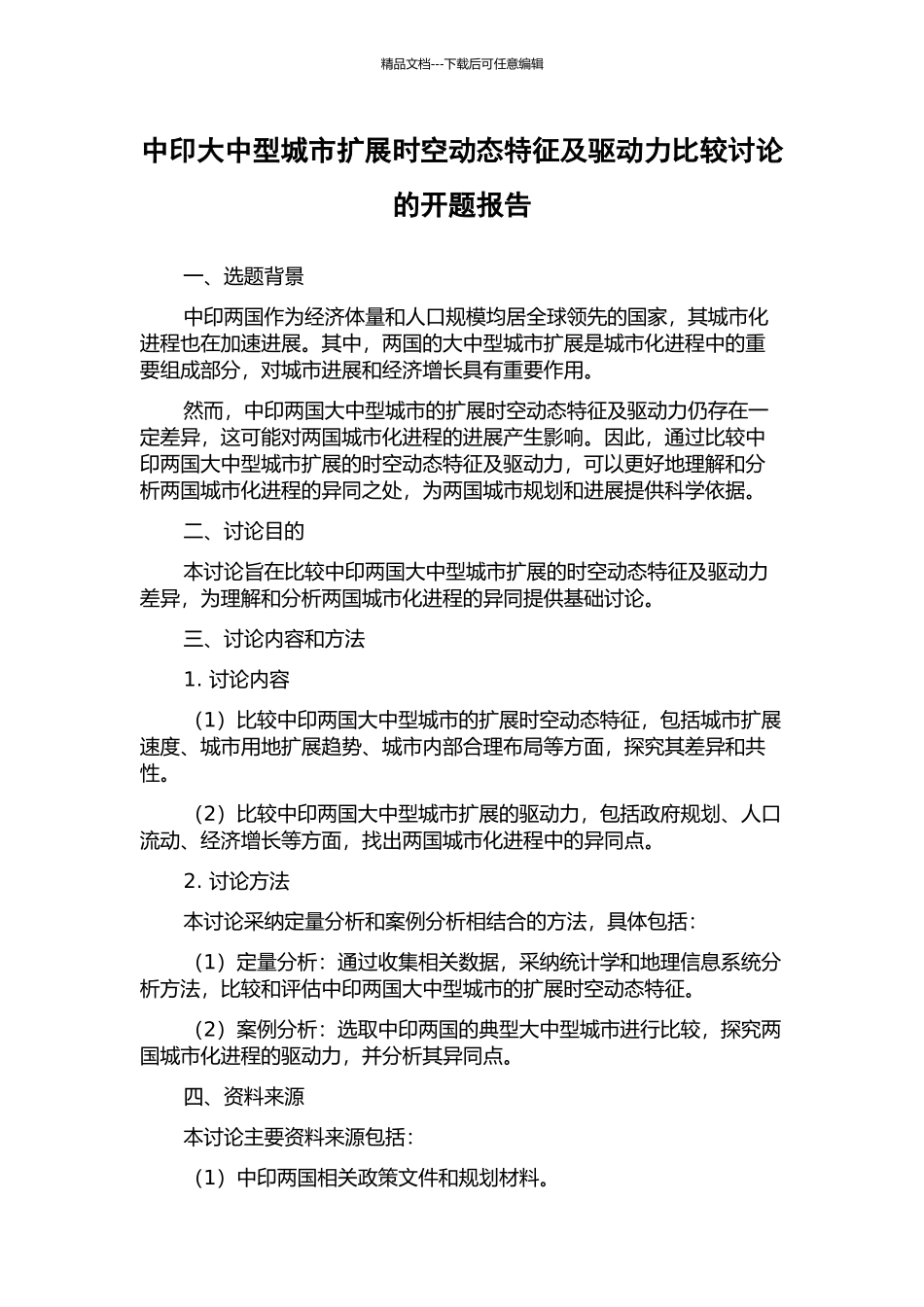 精品文档---下载后可任意编辑

中印大中型城市扩展时空动态特征及驱动力比较讨论的开题报告

一、选题背景

中印两国作为经济体量和人口规模均居全球领先的国家，其城市化进程也在加速进展。其中，两国的大中型城市扩展是城市化进程中的重要组成部分，对城市进展和经济增长具有重要作用。

然而，中印两国大中型城市的扩展时空动态特征及驱动力仍存在一定差异，这可能对两国城市化进程的进展产生影响。因此，通过比较中印两国大中型城市扩展的时空动态特征及驱动力，可以更好地理解和分析两国城市化进程的异同之处，为两国城市规划和进展提供科学依据。

二、讨论目的

本讨论旨在比较中印两国大中型城市扩展的时空动态特征及驱动力差异，为理解和分析两国城市化进程的异同提供基础讨论。

三、讨论内容和方法

1. 讨论内容

（1）比较中印两国大中型城市的扩展时空动态特征，包括城市扩展速度、城市用地扩展趋势、城市内部合理布局等方面，探究其差异和共性。

（2）比较中印两国大中型城市扩展的驱动力，包括政府规划、人口流动、经济增长等方面，找出两国城市化进程中的异同点。

2. 讨论方法

本讨论采纳定量分析和案例分析相结合的方法，具体包括：

（1）定量分析：通过收集相关数据，采纳统计学和地理信息系统分析方法，比较和评估中印两国大中型城市的扩展时空动态特征。

（2）案例分析：选取中印两国的典型大中型城市进行比较，探究两国城市化进程的驱动力，并分析其异同点。

四、资料来源

本讨论主要资料来源包括：

（1）中印两国相关政策文件和规划材料。